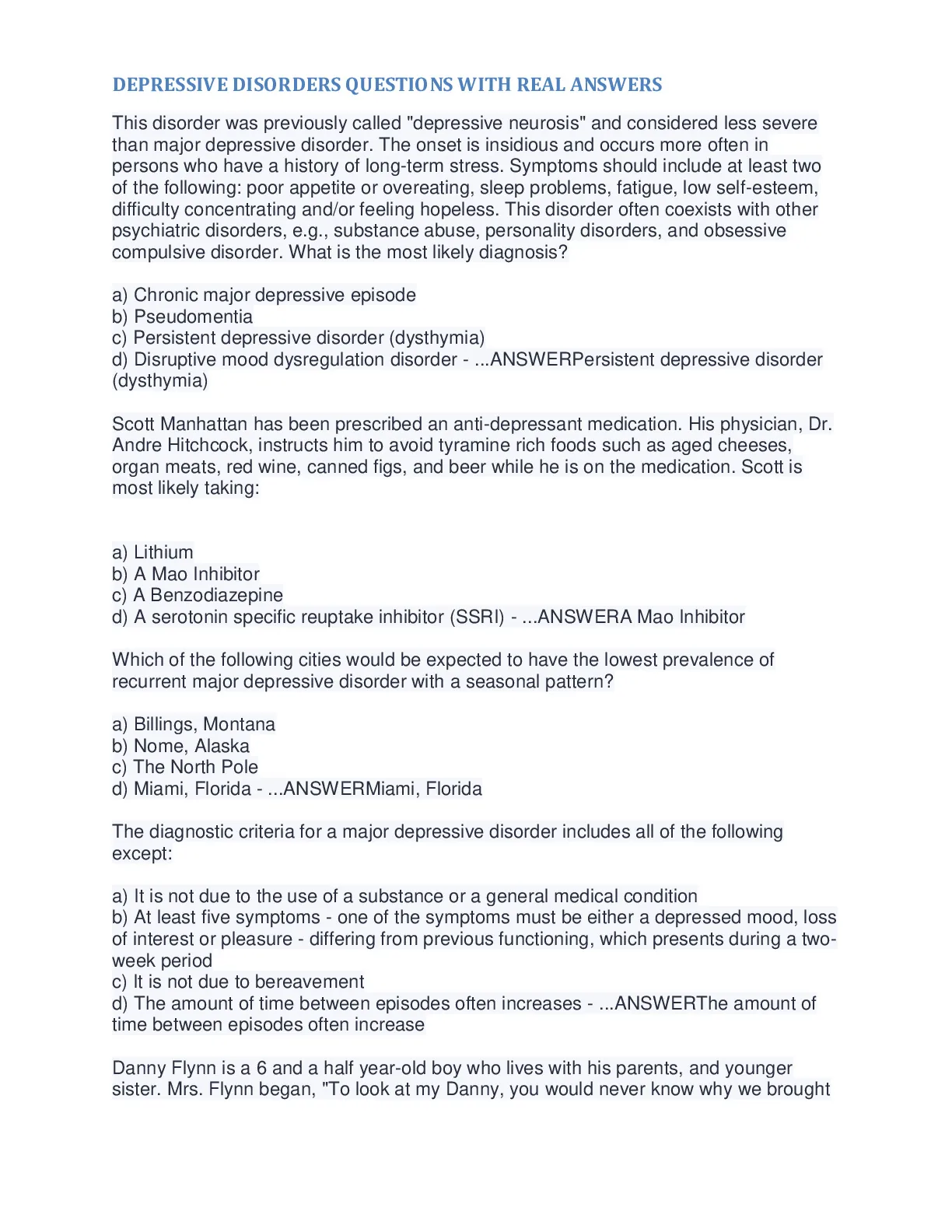 DEPRESSIVE DISORDERS QUESTIONS WITH REAL ANSWERS

This disorder was previously called "depressive neurosis" and considered less severe than major depressive disorder. The onset is insidious and occurs more often in persons who have a history of long-term stress. Symptoms should include at least two of the following: poor appetite or overeating, sleep problems, fatigue, low self-esteem, difficulty concentrating and/or feeling hopeless. This disorder often coexists with other psychiatric disorders, e.g., substance abuse, personality disorders, and obsessive compulsive disorder. What is the most likely diagnosis?

a) Chronic major depressive episode
b) Pseudomentia
c) Persistent depressive disorder (dysthymia)
d) Disruptive mood dysregulation disorder - ...ANSWERPersistent depressive disorder (dysthymia)

Scott Manhattan has been prescribed an anti-depressant medication. His physician, Dr. Andre Hitchcock, instructs him to avoid tyramine rich foods such as aged cheeses, organ meats, red wine, canned figs, and beer while he is on the medication. Scott is most likely taking:

a) Lithium
b) A Mao Inhibitor
c) A Benzodiazepine
d) A serotonin specific reuptake inhibitor (SSRI) - ...ANSWERA Mao Inhibitor

Which of the following cities would be expected to have the lowest prevalence of recurrent major depressive disorder with a seasonal pattern?

a) Billings, Montana
b) Nome, Alaska
c) The North Pole
d) Miami, Florida - ...ANSWERMiami, Florida

The diagnostic criteria for a major depressive disorder includes all of the following except:

a) It is not due to the use of a substance or a general medical condition
b) At least five symptoms - one of the symptoms must be either a depressed mood, loss of interest or pleasure - differing from previous functioning, which presents during a two-week period
c) It is not due to bereavement
d) The amount of time between episodes often increases - ...ANSWERThe amount of time between episodes often increase

Danny Flynn is a 6 and a half year-old boy who lives with his parents, and younger sister. Mrs. Flynn began, "To look at my Danny, you would never know why we brought